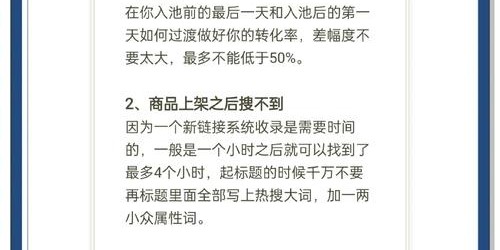 在你入池前的最后一天和入池后的第一天如何过渡做好你的转化率，差幅度不要太大，最多不能低于50%。

2、商品上架之后搜不到
因为一个新链接系统收录是需要时间的，一般是一个小时之后就可以找到了最多4个小时，起标题的时候千万不要再标题里面全部写上热搜大词，加一两小众属性词。